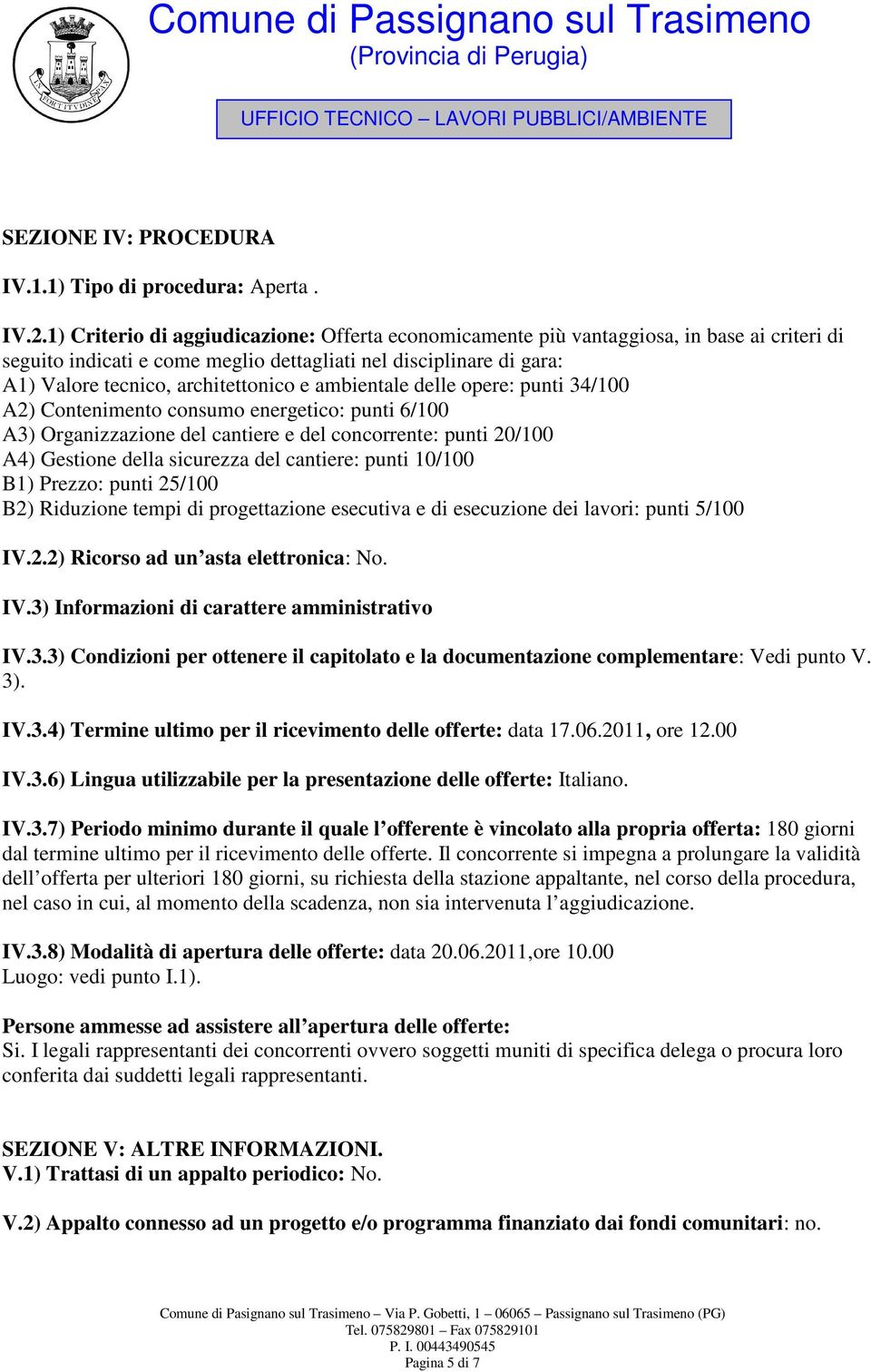 Comune di Passignano sul Trasimeno
(Provincia di Perugia)

UFFICIO TECNICO – LAVORI PUBBLICI/AMBIENTE

SEZIONE IV: PROCEDURA

IV.1.1) Tipo di procedura: Aperta .

IV.2.1) Criterio di aggiudicazione: Offerta economicamente più vantaggiosa, in base ai criteri di seguito indicati e come meglio dettagliati nel disciplinare di gara:
A1) Valore tecnico, architettonico e ambientale delle opere: punti 34/100
A2) Contenimento consumo energetico: punti 6/100
A3) Organizzazione del cantiere e del concorrente: punti 20/100
A4) Gestione della sicurezza del cantiere: punti 10/100
B1) Prezzo: punti 25/100
B2) Riduzione tempi di progettazione esecutiva e di esecuzione dei lavori: punti 5/100

IV.2.2) Ricorso ad un'asta elettronica: No.

IV.3) Informazioni di carattere amministrativo

IV.3.3) Condizioni per ottenere il capitolato e la documentazione complementare: Vedi punto V. 3).

IV.3.4) Termine ultimo per il ricevimento delle offerte: data 17.06.2011, ore 12.00

IV.3.6) Lingua utilizzabile per la presentazione delle offerte: Italiano.

IV.3.7) Periodo minimo durante il quale l'offerente è vincolato alla propria offerta: 180 giorni dal termine ultimo per il ricevimento delle offerte. Il concorrente si impegna a prolungare la validità dell'offerta per ulteriori 180 giorni, su richiesta della stazione appaltante, nel corso della procedura, nel caso in cui, al momento della scadenza, non sia intervenuta l'aggiudicazione.

IV.3.8) Modalità di apertura delle offerte: data 20.06.2011,ore 10.00
Luogo: vedi punto I.1).

Persone ammesse ad assistere all'apertura delle offerte:
Si. I legali rappresentanti dei concorrenti ovvero soggetti muniti di specifica delega o procura loro conferita dai suddetti legali rappresentanti.

SEZIONE V: ALTRE INFORMAZIONI.
V.1) Trattasi di un appalto periodico: No.

V.2) Appalto connesso ad un progetto e/o programma finanziato dai fondi comunitari: no.

Comune di Pasignano sul Trasimeno – Via P. Gobetti, 1 – 06065 – Passignano sul Trasimeno (PG)
Tel. 075829801 – Fax 075829101
P. I. 00443490545
Pagina 5 di 7